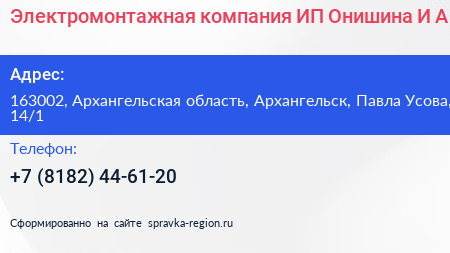 Электромонтажная компания ИП Онишина И А

Адрес:

163002, Архангельская область, Архангельск, Павла Усова, 14/1

Телефон:

+7 (8182) 44-61-20

Сформированно на сайте spravka-region.ru